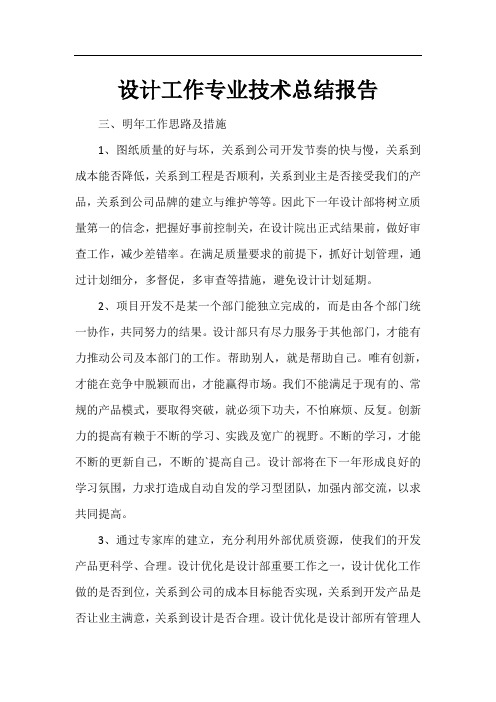 设计工作专业技术总结报告

三、明年工作思路及措施

1、图纸质量的好与坏，关系到公司开发节奏的快与慢，关系到成本能否降低，关系到工程是否顺利，关系到业主是否接受我们的产品，关系到公司品牌的建立与维护等等。因此下一年设计部将树立质量第一的信念，把握好事前控制关，在设计院出正式结果前，做好审查工作，减少差错率。在满足质量要求的前提下，抓好计划管理，通过计划细分，多督促，多审查等措施，避免设计计划延期。

2、项目开发不是某一个部门能独立完成的，而是由各个部门统一协作，共同努力的结果。设计部只有尽力服务于其他部门，才能有力推动公司及本部门的工作。帮助别人，就是帮助自己。唯有创新，才能在竞争中脱颖而出，才能赢得市场。我们不能满足于现有的、常规的产品模式，要取得突破，就必须下功夫，不怕麻烦、反复。创新力的提高有赖于不断的学习、实践及宽广的视野。不断的学习，才能不断的更新自己，不断的`提高自己。设计部将在下一年形成良好的学习氛围，力求打造成自动自发的学习型团队，加强内部交流，以求共同提高。

3、通过专家库的建立，充分利用外部优质资源，使我们的开发产品更科学、合理。设计优化是设计部重要工作之一，设计优化工作做的是否到位，关系到公司的成本目标能否实现，关系到开发产品是否让业主满意，关系到设计是否合理。设计优化是设计部所有管理人